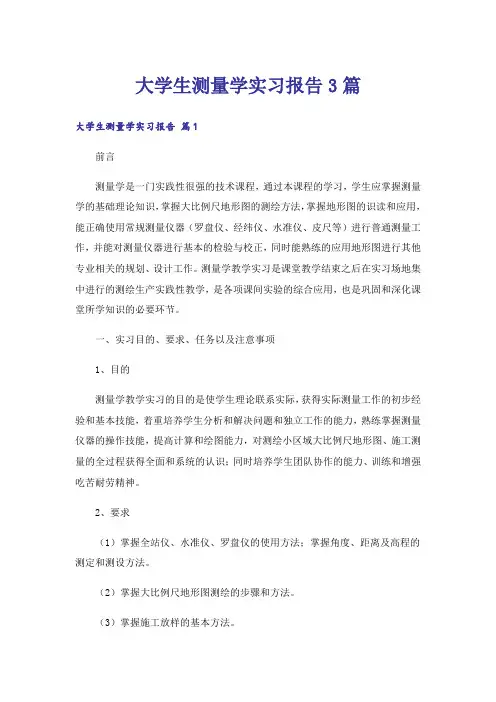 大学生测量学实习报告3篇

大学生测量学实习报告 篇1

前言

测量学是一门实践性很强的技术课程，通过本课程的学习，学生应掌握测量学的基础理论知识，掌握大比例尺地形图的测绘方法，掌握地形图的识读和应用，能正确使用常规测量仪器（罗盘仪、经纬仪、水准仪、皮尺等）进行普通测量工作，并能对测量仪器进行基本的检验与校正，同时能熟练的应用地形图进行其他专业相关的规划、设计工作。测量学教学实习是课堂教学结束之后在实习场地集中进行的测绘生产实践性教学，是各项课间实验的综合应用，也是巩固和深化课堂所学知识的必要环节。

一、实习目的、要求、任务以及注意事项

1、目的

测量学教学实习的目的是使学生理论联系实际，获得实际测量工作的初步经验和基本技能，着重培养学生分析和解决问题和独立工作的能力，熟练掌握测量仪器的操作技能，提高计算和绘图能力，对测绘小区域大比例尺地形图、施工测量的全过程获得全面和系统的认识；同时培养学生团队协作的能力、训练和增强吃苦耐劳精神。

2、要求

（1）掌握全站仪、水准仪、罗盘仪的使用方法；掌握角度、距离及高程的测定和测设方法。

（2）掌握大比例尺地形图测绘的步骤和方法。

（3）掌握施工放样的基本方法。